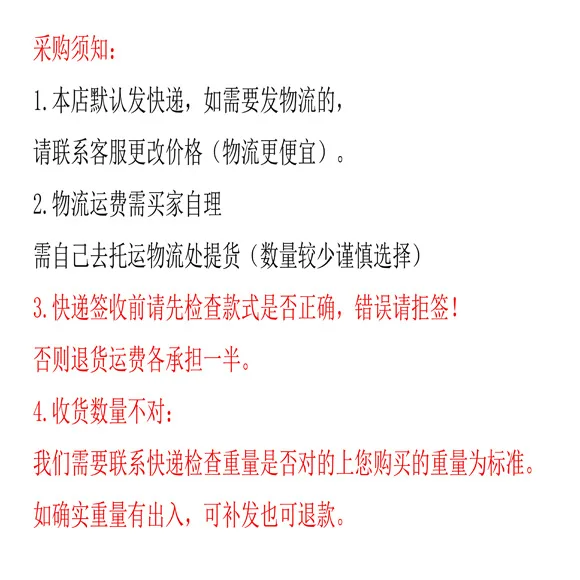 采购须知：

1.本店默认发快递，如需要发物流的，

请联系客服更改价格（物流更便宜）。

2.物流运费需买家自理

需自己去托运物流处提货（数量较少谨慎选择）

3.快递签收前请先检查款式是否正确，错误请拒签！

否则退货运费各承担一半。

4.收货数量不对：

我们需要联系快递检查重量是否对的上您购买的重量为标准。

如确实重量有出入，可补发也可退款。